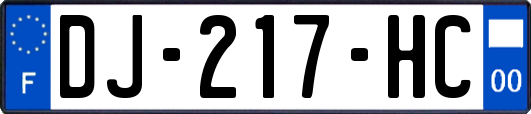 F
DJ-217-HC
00